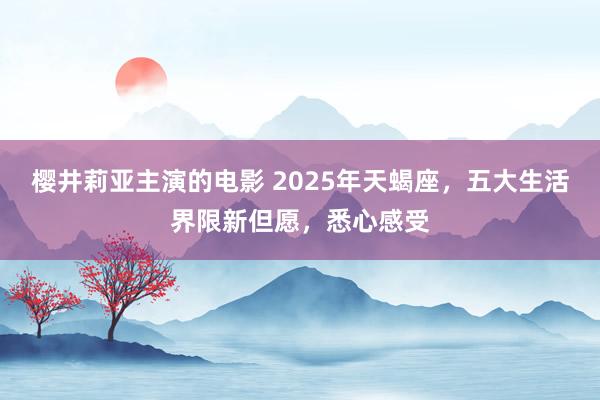 樱井莉亚主演的电影 2025年天蝎座，五大生活界限新但愿，悉心感受